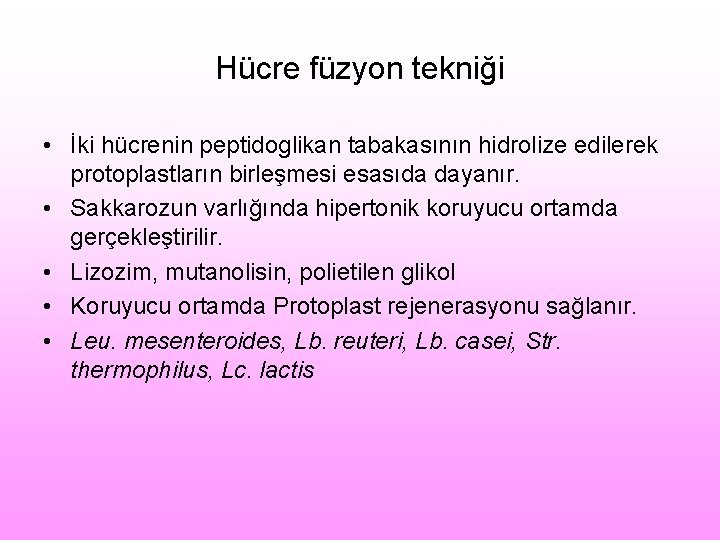 Hücre füzyon tekniği

• İki hücrenin peptidoglikan tabakasının hidrolize edilerek protoplastların birleşmesi esasıda dayanır.
• Sakkarozun varlığında hipertonik koruyucu ortamda gerçekleştirilir.
• Lizozim, mutanolisin, polietilen glikol
• Koruyucu ortamda Protoplast rejenerasyonu sağlanır.
• Leu. mesenteroides, Lb. reuteri, Lb. casei, Str. thermophilus, Lc. lactis